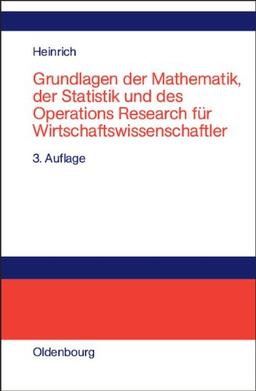 Heinrich

Grundlagen der Mathematik, der Statistik und des Operations Research für Wirtschaftswissenschaftler

3. Auflage

Oldenbourg